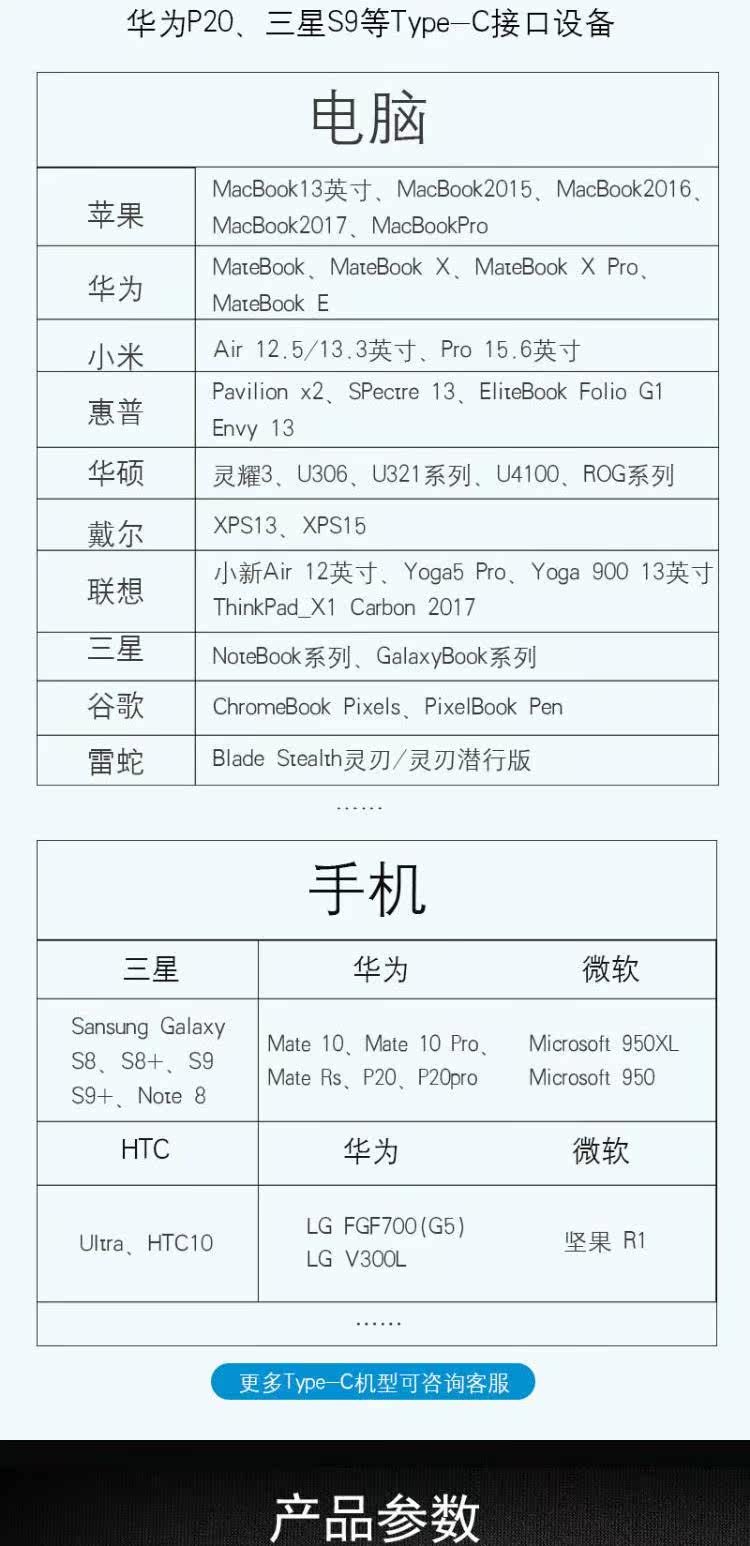 华为P20、三星S9等Type-C接口设备

电脑

| 苹果 | MacBook13英寸、MacBook2015、MacBook2016、MacBook2017、MacBookPro |
|---|---|
| 华为 | MateBook、MateBook X、MateBook X Pro、MateBook E |
| 小米 | Air 12.5/13.3英寸、Pro 15.6英寸 |
| 惠普 | Pavilion x2、SPectre 13、EliteBook Folio G1 Envy 13 |
| 华硕 | 灵耀3、U306、U321系列、U4100、ROG系列 |
| 戴尔 | XPS13、XPS15 |
| 联想 | 小新Air 12英寸、Yoga5 Pro、Yoga 900 13英寸 ThinkPad_X1 Carbon 2017 |
| 三星 | NoteBook系列、GalaxyBook系列 |
| 谷歌 | ChromeBook Pixels、PixelBook Pen |
| 雷蛇 | Blade Stealth灵刃/灵刃潜行版 |

......

手机

| 三星 | 华为 | 微软 |
|---|---|---|
| Sansung Galaxy S8、S8+、S9 S9+、Note 8 | Mate 10、Mate 10 Pro、Mate Rs、P20、P20pro | Microsoft 950XL Microsoft 950 |
| HTC | 华为 | 微软 |
| Ultra、HTC10 | LG FGF700(G5) LG V300L | 坚果 R1 |

......

更多Type-C机型可咨询客服

产品参数